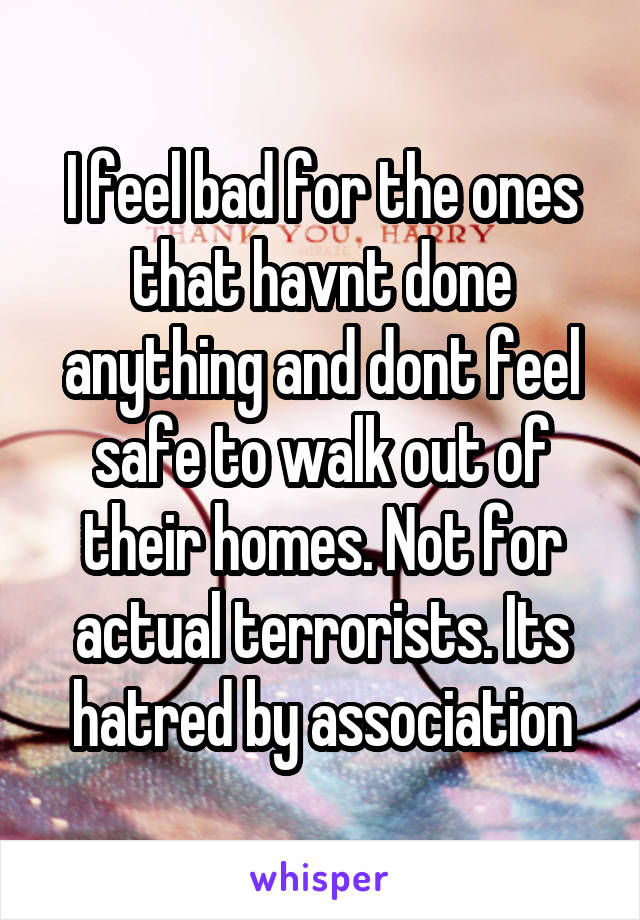 I feel bad for the ones that havnt done anything and dont feel safe to walk out of their homes. Not for actual terrorists. Its hatred by association

THANK YOU, HARRY

whisper